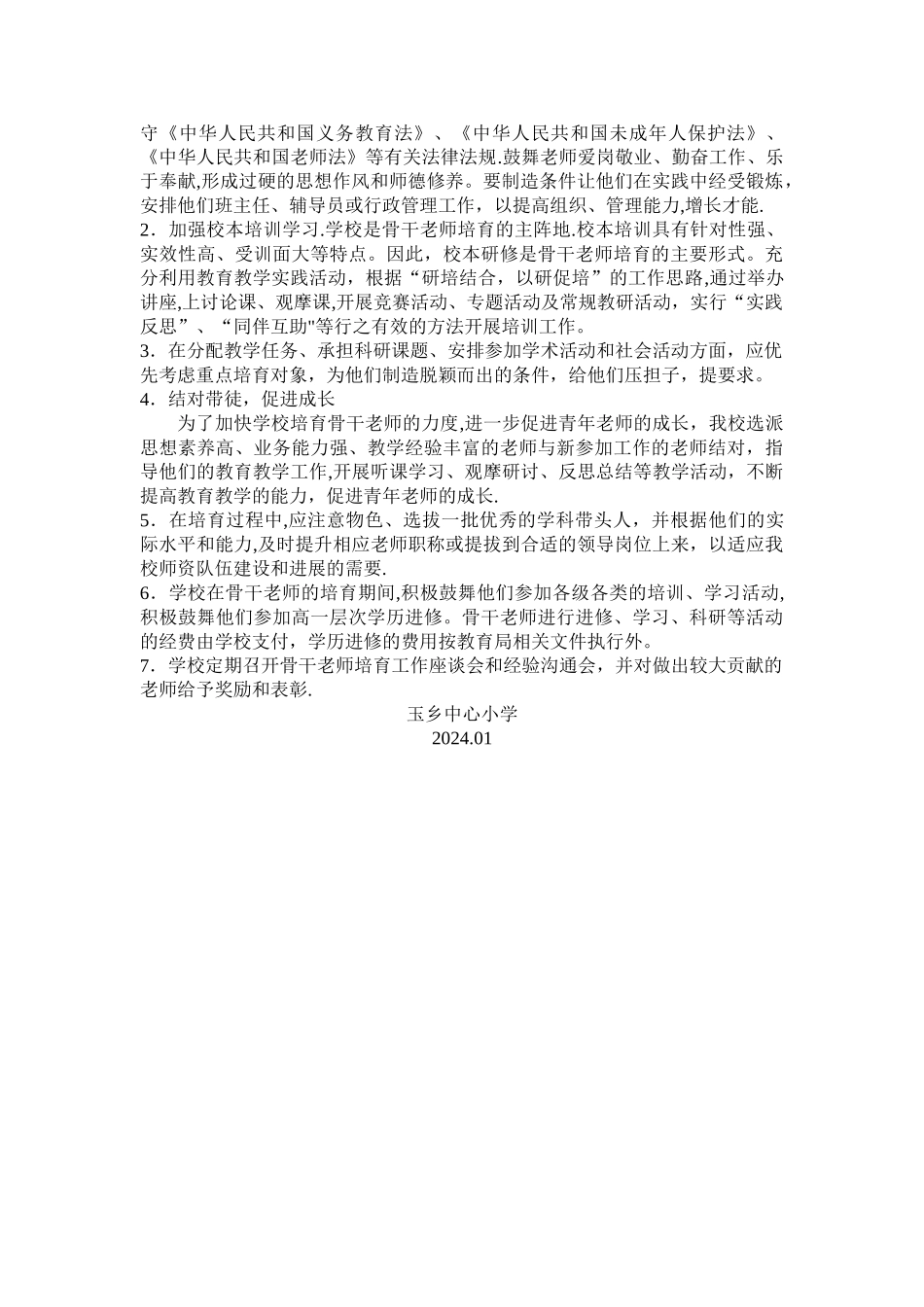 守《中华人民共和国义务教育法》、《中华人民共和国未成年人保护法》、《中华人民共和国老师法》等有关法律法规.鼓舞老师爱岗敬业、勤奋工作、乐于奉献,形成过硬的思想作风和师德修养。要制造条件让他们在实践中经受锻炼，安排他们班主任、辅导员或行政管理工作，以提高组织、管理能力,增长才能.
2．加强校本培训学习.学校是骨干老师培育的主阵地.校本培训具有针对性强、实效性高、受训面大等特点。因此，校本研修是骨干老师培育的主要形式。充分利用教育教学实践活动，根据“研培结合，以研促培”的工作思路,通过举办讲座,上讨论课、观摩课,开展竞赛活动、专题活动及常规教研活动，实行“实践反思”、“同伴互助"等行之有效的方法开展培训工作。
3．在分配教学任务、承担科研课题、安排参加学术活动和社会活动方面，应优先考虑重点培育对象，为他们制造脱颖而出的条件，给他们压担子，提要求。
4．结对带徒，促进成长
为了加快学校培育骨干老师的力度,进一步促进青年老师的成长，我校选派思想素养高、业务能力强、教学经验丰富的老师与新参加工作的老师结对，指导他们的教育教学工作,开展听课学习、观摩研讨、反思总结等教学活动，不断提高教育教学的能力，促进青年老师的成长.
5．在培育过程中,应注意物色、选拔一批优秀的学科带头人，并根据他们的实际水平和能力,及时提升相应老师职称或提拔到合适的领导岗位上来，以适应我校师资队伍建设和进展的需要.
6．学校在骨干老师的培育期间,积极鼓舞他们参加各级各类的培训、学习活动,积极鼓舞他们参加高一层次学历进修。骨干老师进行进修、学习、科研等活动的经费由学校支付，学历进修的费用按教育局相关文件执行外。
7．学校定期召开骨干老师培育工作座谈会和经验沟通会，并对做出较大贡献的老师给予奖励和表彰.
玉乡中心小学
2024.01